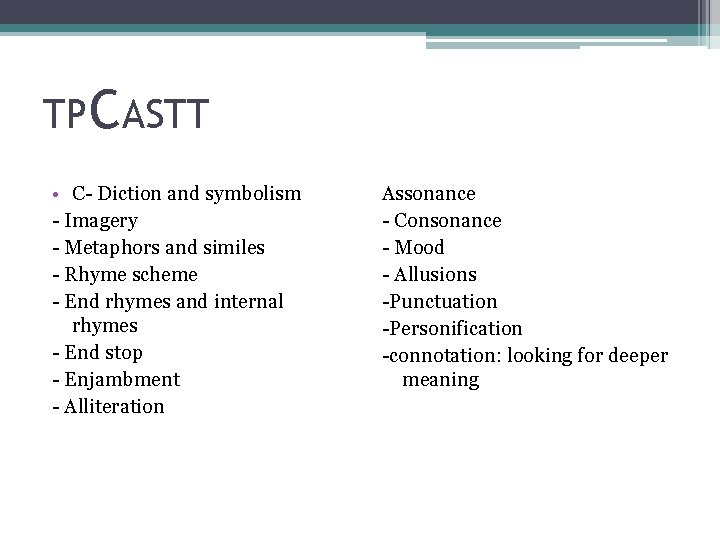 TPCASTT

• C- Diction and symbolism
- Imagery
- Metaphors and similes
- Rhyme scheme
- End rhymes and internal rhymes
- End stop
- Enjambment
- Alliteration

Assonance
- Consonance
- Mood
- Allusions
-Punctuation
-Personification
-connotation: looking for deeper meaning